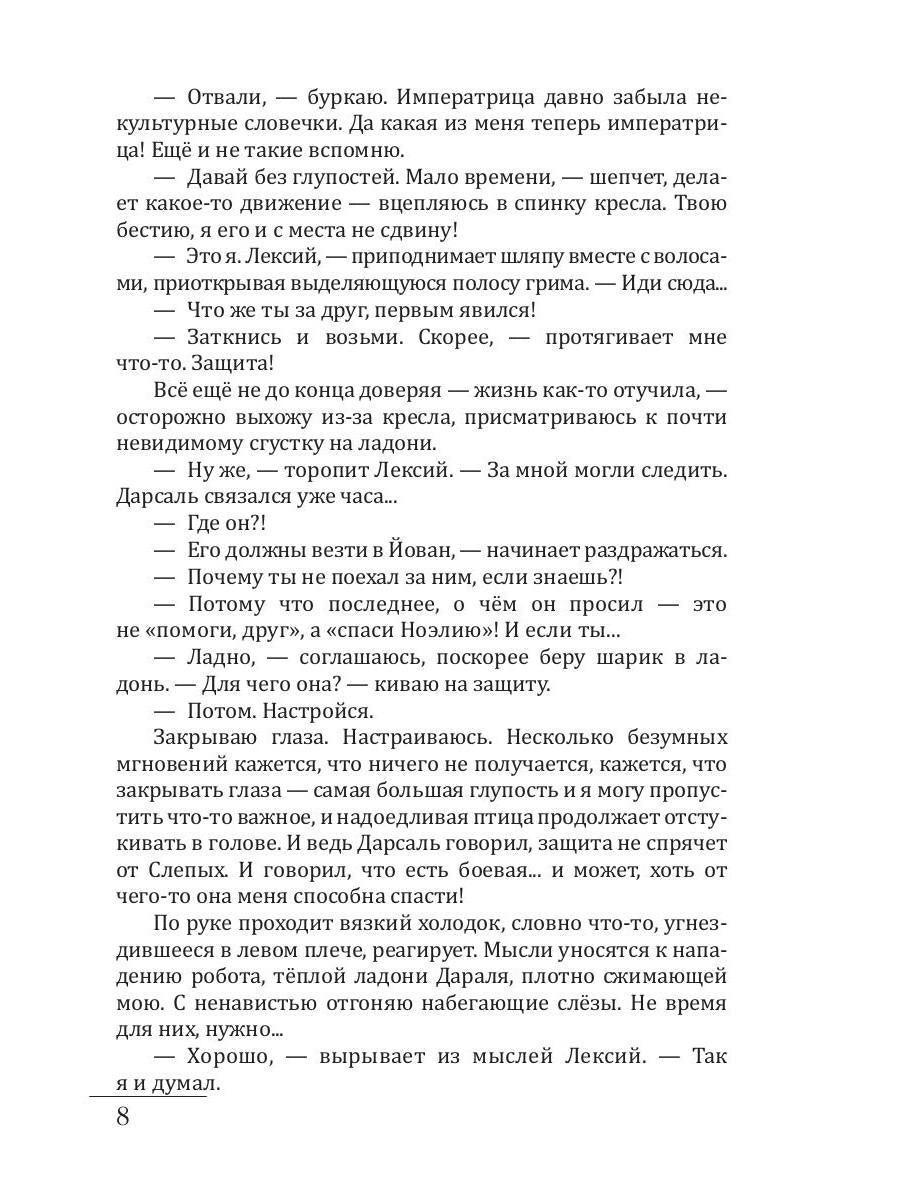 — Отвали, — буркаю. Императрица давно забыла некультурные словечки. Да какая из меня теперь императрица! Ещё и не такие вспомню.

— Давай без глупостей. Мало времени, — шепчет, делает какое-то движение — вцепляюсь в спинку кресла. Твою бестию, я его и с места не сдвину!

— Это я. Лексий, — приподнимает шляпу вместе с волосами, приоткрывая выделяющуюся полосу грима. — Иди сюда...

— Что же ты за друг, первым явился!

— Заткнись и возьми. Скорее, — протягивает мне что-то. Защита!

Всё ещё не до конца доверяя — жизнь как-то отучила, — осторожно выхожу из-за кресла, присматриваюсь к почти невидимому сгустку на ладони.

— Ну же, — торопит Лексий. — За мной могли следить. Дарсаль связался уже часа...

— Где он?!

— Его должны везти в Йован, — начинает раздражаться.

— Почему ты не поехал за ним, если знаешь?!

— Потому что последнее, о чём он просил — это не «помоги, друг», а «спаси Ноэлию»! И если ты...

— Ладно, — соглашаюсь, поскорее беру шарик в ладонь. — Для чего она? — киваю на защиту.

— Потом. Настройся.

Закрываю глаза. Настраиваюсь. Несколько безумных мгновений кажется, что ничего не получается, кажется, что закрывать глаза — самая большая глупость и я могу пропустить что-то важное, и надоедливая птица продолжает отстукивать в голове. И ведь Дарсаль говорил, защита не спрячет от Слепых. И говорил, что есть боевая... и может, хоть от чего-то она меня способна спасти!

По руке проходит вязкий холодок, словно что-то, угнездившееся в левом плече, реагирует. Мысли уносятся к нападению робота, тёплой ладони Дараля, плотно сжимающей мою. С ненавистью отгоняю набегающие слёзы. Не время для них, нужно...

— Хорошо, — вырывает из мыслей Лексий. — Так я и думал.

8